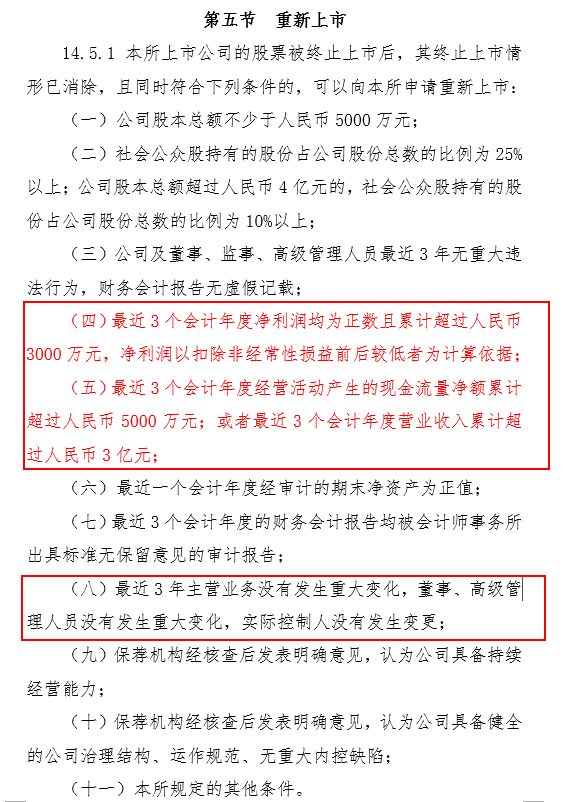 第五节　重新上市

14.5.1 本所上市公司的股票被终止上市后，其终止上市情形已消除，且同时符合下列条件的，可以向本所申请重新上市：

（一）公司股本总额不少于人民币 5000 万元；

（二）社会公众股持有的股份占公司股份总数的比例为 25%以上；公司股本总额超过人民币 4 亿元的，社会公众股持有的股份占公司股份总数的比例为 10%以上；

（三）公司及董事、监事、高级管理人员最近 3 年无重大违法行为，财务会计报告无虚假记载；

（四）最近 3 个会计年度净利润均为正数且累计超过人民币 3000 万元，净利润以扣除非经常性损益前后较低者为计算依据；

（五）最近 3 个会计年度经营活动产生的现金流量净额累计超过人民币 5000 万元；或者最近 3 个会计年度营业收入累计超过人民币 3 亿元；

（六）最近一个会计年度经审计的期末净资产为正值；

（七）最近 3 个会计年度的财务会计报告均被会计师事务所出具标准无保留意见的审计报告；

（八）最近 3 年主营业务没有发生重大变化，董事、高级管理人员没有发生重大变化，实际控制人没有发生变更；

（九）保荐机构经核查后发表明确意见，认为公司具备持续经营能力；

（十）保荐机构经核查后发表明确意见，认为公司具备健全的公司治理结构、运作规范、无重大内控缺陷；

（十一）本所规定的其他条件。